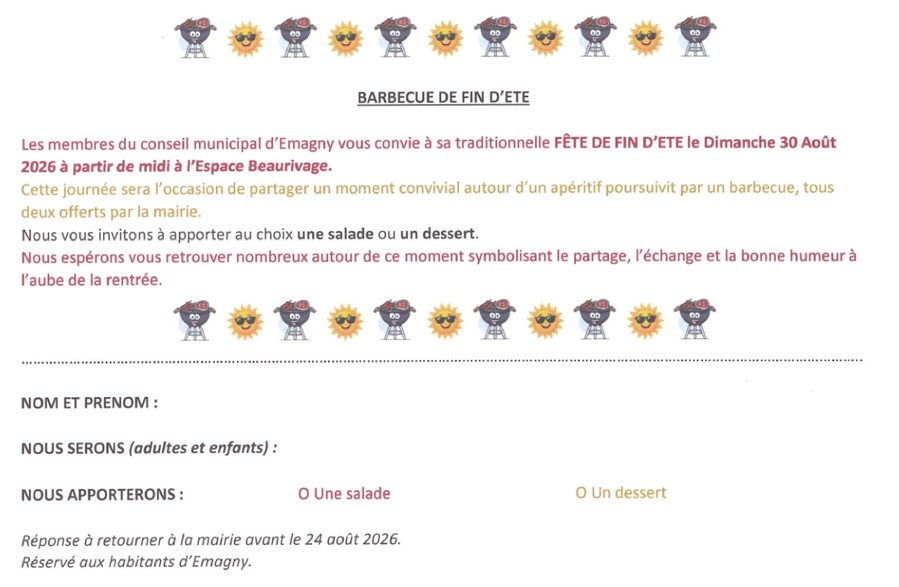 BARBECUE DE FIN D'ETE

Les membres du conseil municipal d'Emagny vous convie à sa traditionnelle FÊTE DE FIN D'ETE le Dimanche 30 Août 2026 à partir de midi à l'Espace Beaurivage.
Cette journée sera l'occasion de partager un moment convivial autour d'un apéritif poursuivit par un barbecue, tous deux offerts par la mairie.
Nous vous invitons à apporter au choix une salade ou un dessert.
Nous espérons vous retrouver nombreux autour de ce moment symbolisant le partage, l'échange et la bonne humeur à l'aube de la rentrée.

NOM ET PRENOM :

NOUS SERONS (adultes et enfants) :

NOUS APPORTERONS : O Une salade O Un dessert

Réponse à retourner à la mairie avant le 24 août 2026.
Réservé aux habitants d'Emagny.